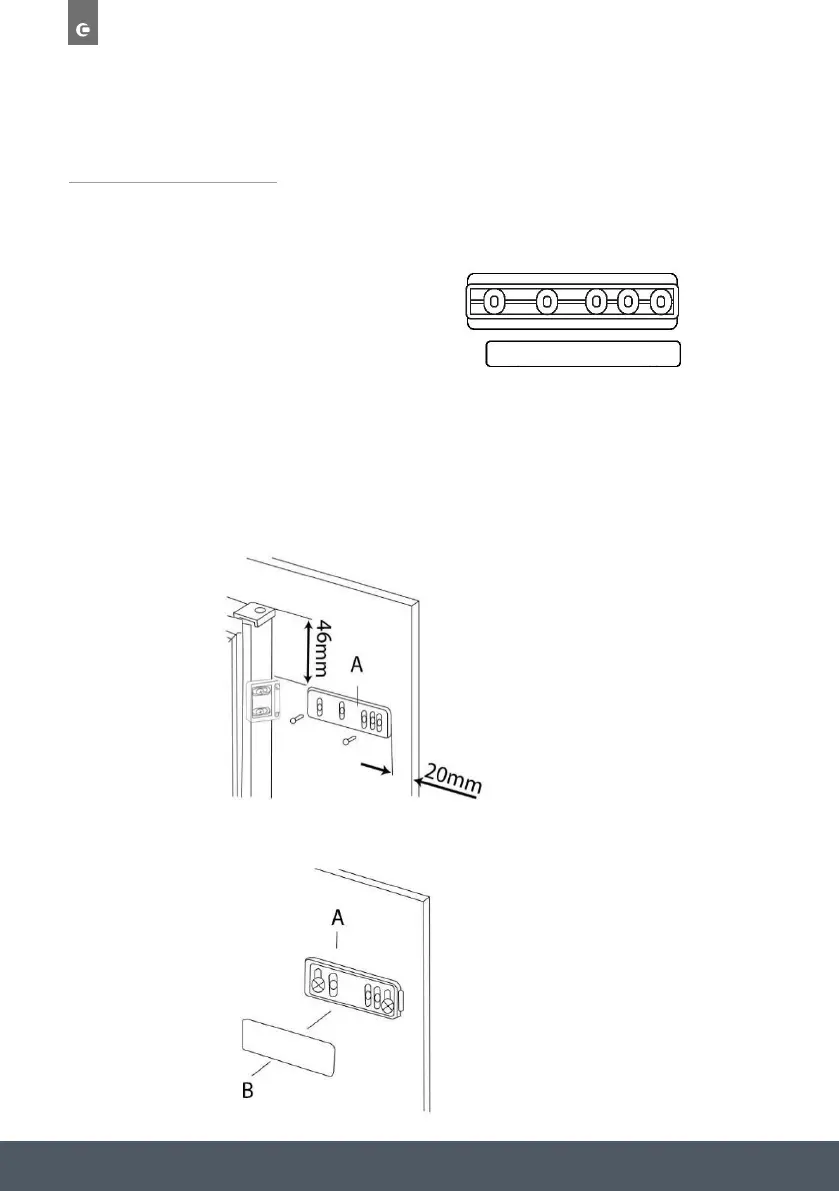 46mm

A

20mm

A

B